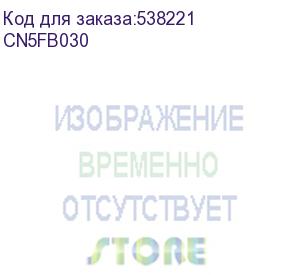 Код для заказа:538221
CN5FB030

ИЗОБРАЖЕНИЕ
ВРЕМЕННО
ОТСУТСТВУЕТ

STORE